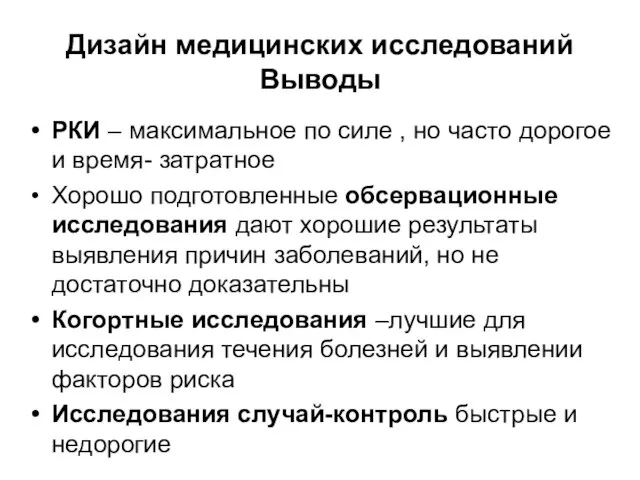 Дизайн медицинских исследований
Выводы

• РКИ – максимальное по силе , но часто дорогое и время- затратное
• Хорошо подготовленные обсервационные исследования дают хорошие результаты выявления причин заболеваний, но не достаточно доказательны
• Когортные исследования –лучшие для исследования течения болезней и выявлении факторов риска
• Исследования случай-контроль быстрые и недорогие